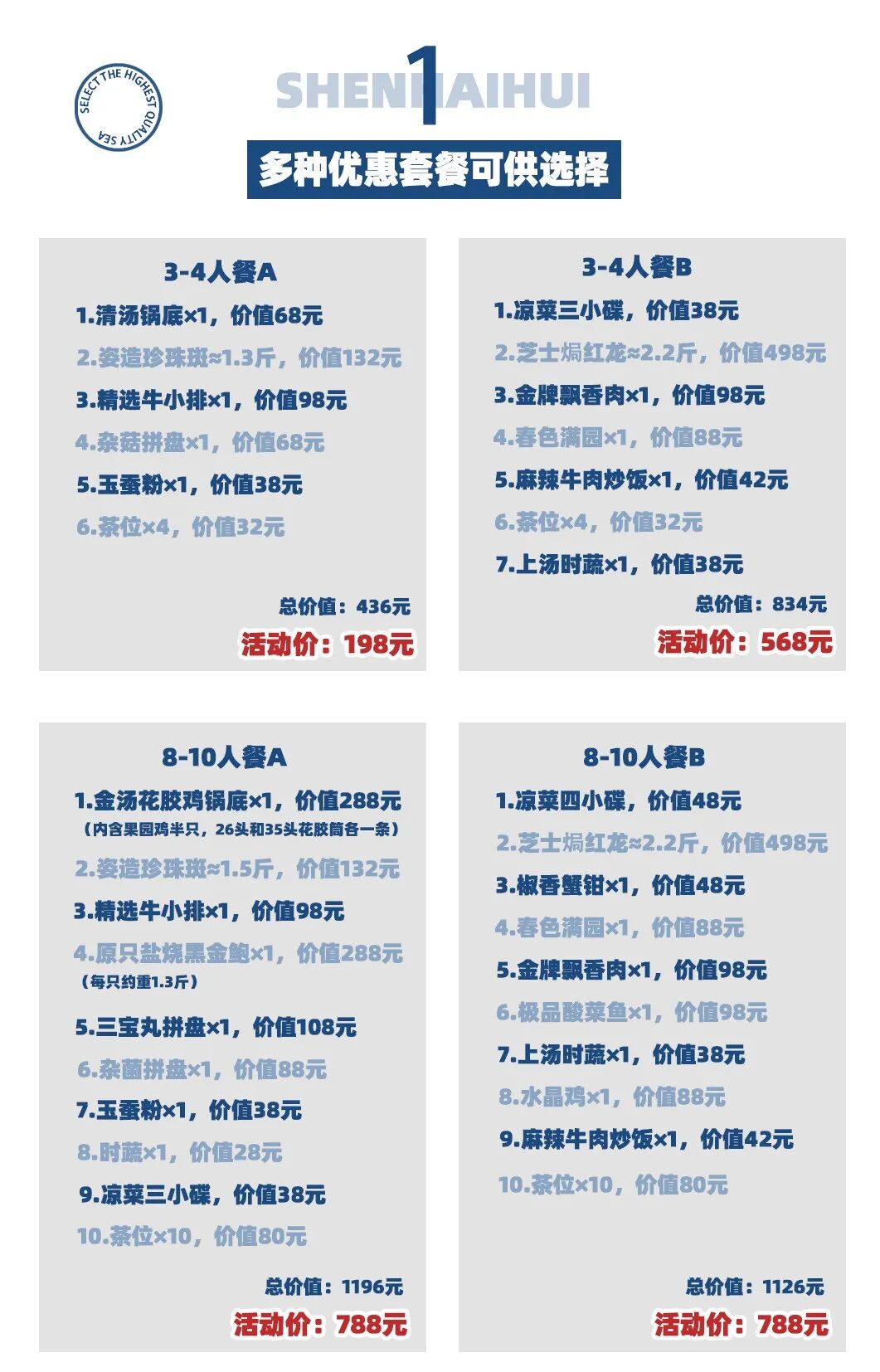 SELECT THE HIGHEST QUALITY SEA

1
SHENHAIHUI

多种优惠套餐可供选择

3-4人餐A
1.清汤锅底×1，价值68元
2.姿造珍珠斑≈1.3斤，价值132元
3.精选牛小排×1，价值98元
4.杂菇拼盘×1，价值68元
5.玉蚕粉×1，价值38元
6.茶位×4，价值32元
总价值：436元
活动价：198元

3-4人餐B
1.凉菜三小碟，价值38元
2.芝士焗红龙≈2.2斤，价值498元
3.金牌飘香肉×1，价值98元
4.春色满园×1，价值88元
5.麻辣牛肉炒饭×1，价值42元
6.茶位×4，价值32元
7.上汤时蔬×1，价值38元
总价值：834元
活动价：568元

8-10人餐A
1.金汤花胶鸡锅底×1，价值288元
（内含果园鸡半只，26头和35头花胶筒各一条）
2.姿造珍珠斑≈1.5斤，价值132元
3.精选牛小排×1，价值98元
4.原只盐烧黑金鲍×1，价值288元
（每只约重1.3斤）
5.三宝丸拼盘×1，价值108元
6.杂菌拼盘×1，价值88元
7.玉蚕粉×1，价值38元
8.时蔬×1，价值28元
9.凉菜三小碟，价值38元
10.茶位×10，价值80元
总价值：1196元
活动价：788元

8-10人餐B
1.凉菜四小碟，价值48元
2.芝士焗红龙≈2.2斤，价值498元
3.椒香蟹钳×1，价值48元
4.春色满园×1，价值88元
5.金牌飘香肉×1，价值98元
6.极品酸菜鱼×1，价值98元
7.上汤时蔬×1，价值38元
8.水晶鸡×1，价值88元
9.麻辣牛肉炒饭×1，价值42元
10.茶位×10，价值80元
总价值：1126元
活动价：788元